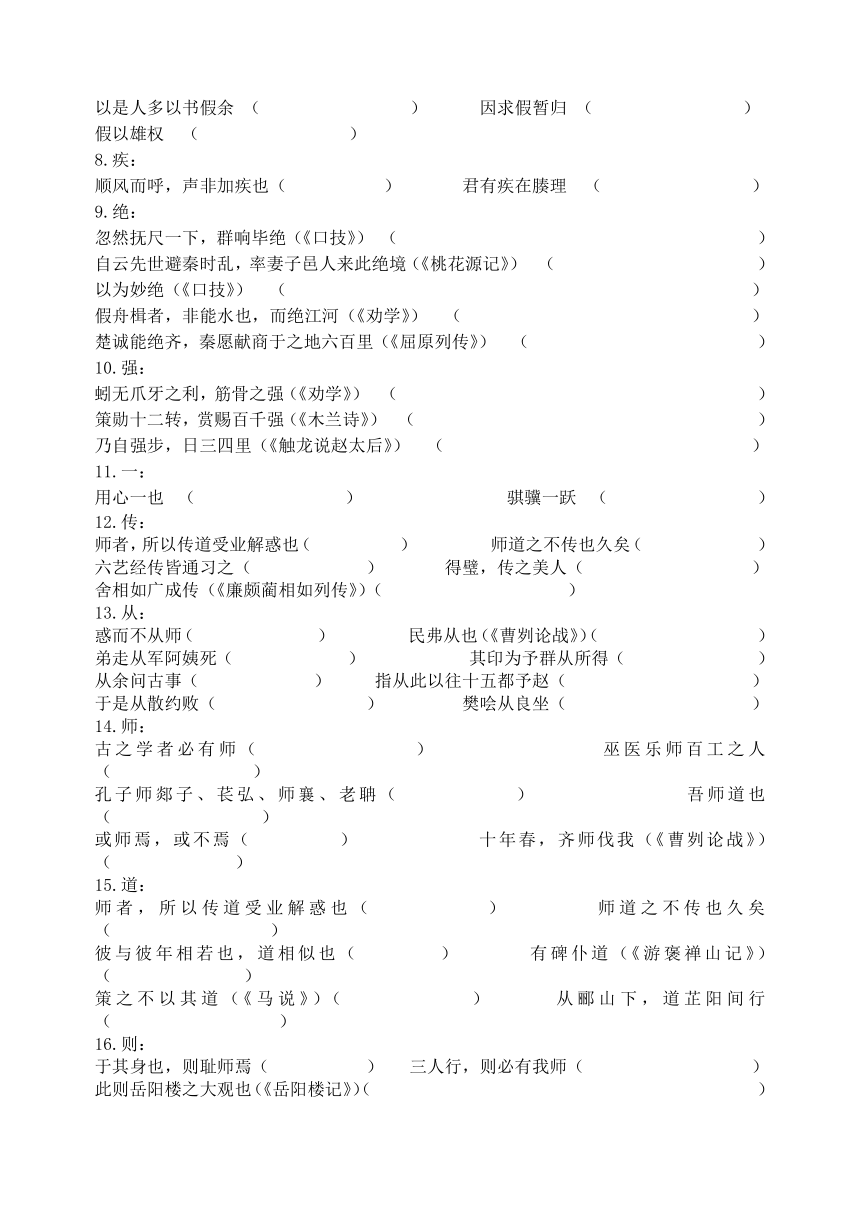 以是人多以书假余 （ ） 因求假暂归 （ ）
假以雄权 （ ）
8.疾：
顺风而呼，声非加疾也（ ） 君有疾在腠理 （ ）
9.绝：
忽然抚尺一下，群响毕绝（《口技》） （ ）
自云先世避秦时乱，率妻子邑人来此绝境（《桃花源记》） （ ）
以为妙绝（《口技》） （ ）
假舟楫者，非能水也，而绝江河（《劝学》） （ ）
楚诚能绝齐，秦愿献商于之地六百里（《屈原列传》） （ ）
10.强：
蚓无爪牙之利，筋骨之强（《劝学》） （ ）
策勋十二转，赏赐百千强（《木兰诗》） （ ）
乃自强步，日三四里（《触龙说赵太后》） （ ）
11.一：
用心一也 （ ） 骐骥一跃 （ ）
12.传：
师者，所以传道受业解惑也（ ） 师道之不传也久矣（ ）
六艺经传皆通习之（ ） 得璧，传之美人（ ）
舍相如广成传（《廉颇蔺相如列传》）（ ）
13.从：
惑而不从师（ ） 民弗从也(《曹刿论战》)（ ）
弟走从军阿姨死（ ） 其印为予群从所得（ ）
从余问古事（ ） 指从此以往十五都予赵（ ）
于是从散约败（ ） 樊哙从良坐（ ）
14.师：
古之学者必有师（ ） 巫医乐师百工之人（ ）
孔子师郯子、苌弘、师襄、老聃（ ） 吾师道也（ ）
或师焉，或不焉（ ） 十年春，齐师伐我（《曹刿论战》）（ ）
15.道：
师者，所以传道受业解惑也（ ） 师道之不传也久矣（ ）
彼与彼年相若也，道相似也（ ） 有碑仆道（《游褒禅山记》）（ ）
策之不以其道（《马说》）（ ） 从郦山下，道芷阳间行（ ）
16.则：
于其身也，则耻师焉（ ） 三人行，则必有我师（ ）
此则岳阳楼之大观也(《岳阳楼记》)( ）